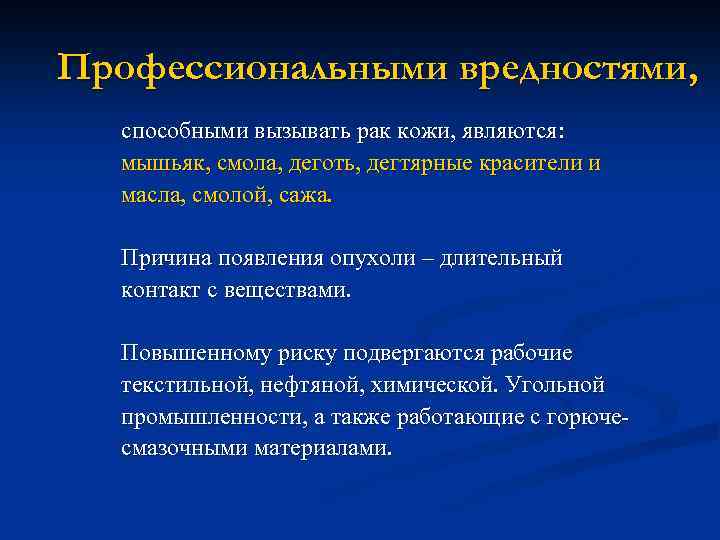 Профессиональными вредностями,

способными вызывать рак кожи, являются: мышьяк, смола, деготь, дегтярные красители и масла, смолой, сажа.

Причина появления опухоли – длительный контакт с веществами.

Повышенному риску подвергаются рабочие текстильной, нефтяной, химической. Угольной промышленности, а также работающие с горюче-смазочными материалами.